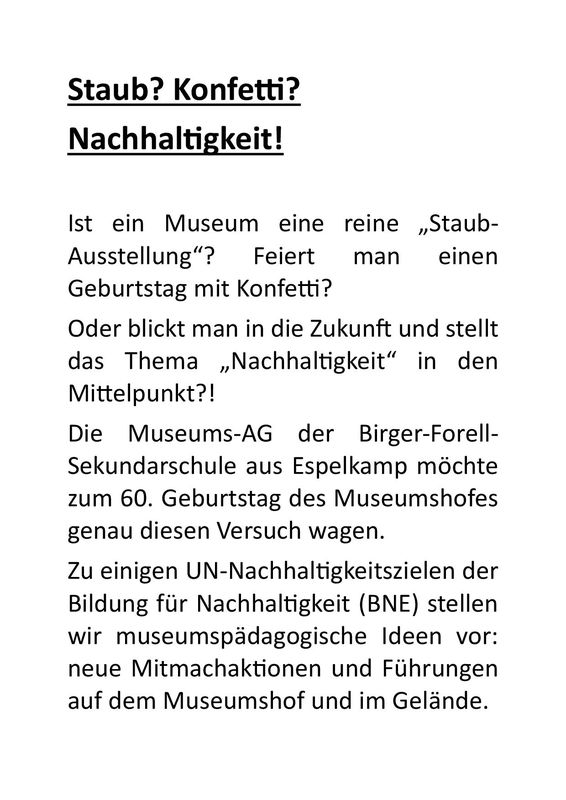 Staub? Konfetti?

Nachhaltigkeit!

Ist ein Museum eine reine „Staub-Ausstellung“? Feiert man einen Geburtstag mit Konfetti?

Oder blickt man in die Zukunft und stellt das Thema „Nachhaltigkeit“ in den Mittelpunkt?!

Die Museums-AG der Birger-Forell-Sekundarschule aus Espelkamp möchte zum 60. Geburtstag des Museumshofes genau diesen Versuch wagen.

Zu einigen UN-Nachhaltigkeitszielen der Bildung für Nachhaltigkeit (BNE) stellen wir museumspädagogische Ideen vor: neue Mitmachaktionen und Führungen auf dem Museumshof und im Gelände.